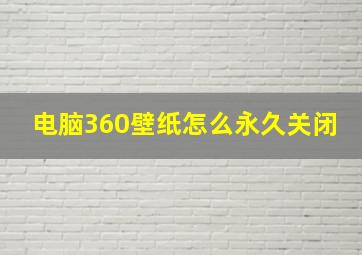 电脑360壁纸怎么永久关闭